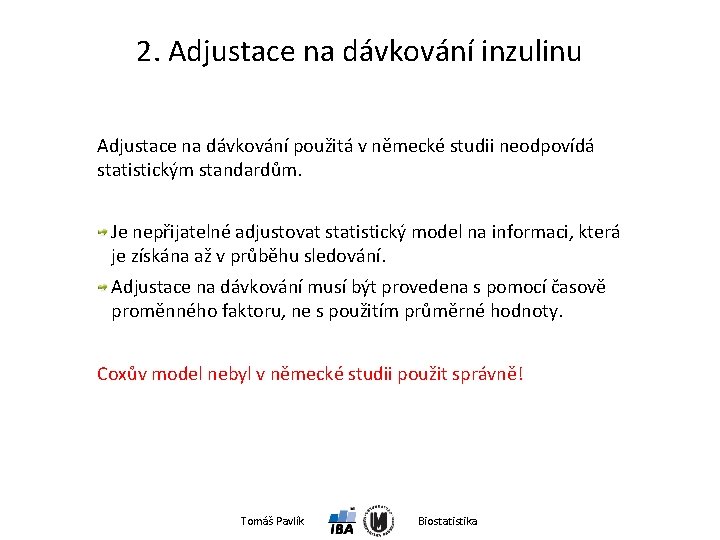 2. Adjustace na dávkování inzulinu

Adjustace na dávkování použitá v německé studii neodpovídá statistickým standardům.

Je nepřijatelné adjustovat statistický model na informaci, která je získána až v průběhu sledování.

Adjustace na dávkování musí být provedena s pomocí časově proměnného faktoru, ne s použitím průměrné hodnoty.

Coxův model nebyl v německé studii použit správně!

Tomáš Pavlík IBA Biostatistika